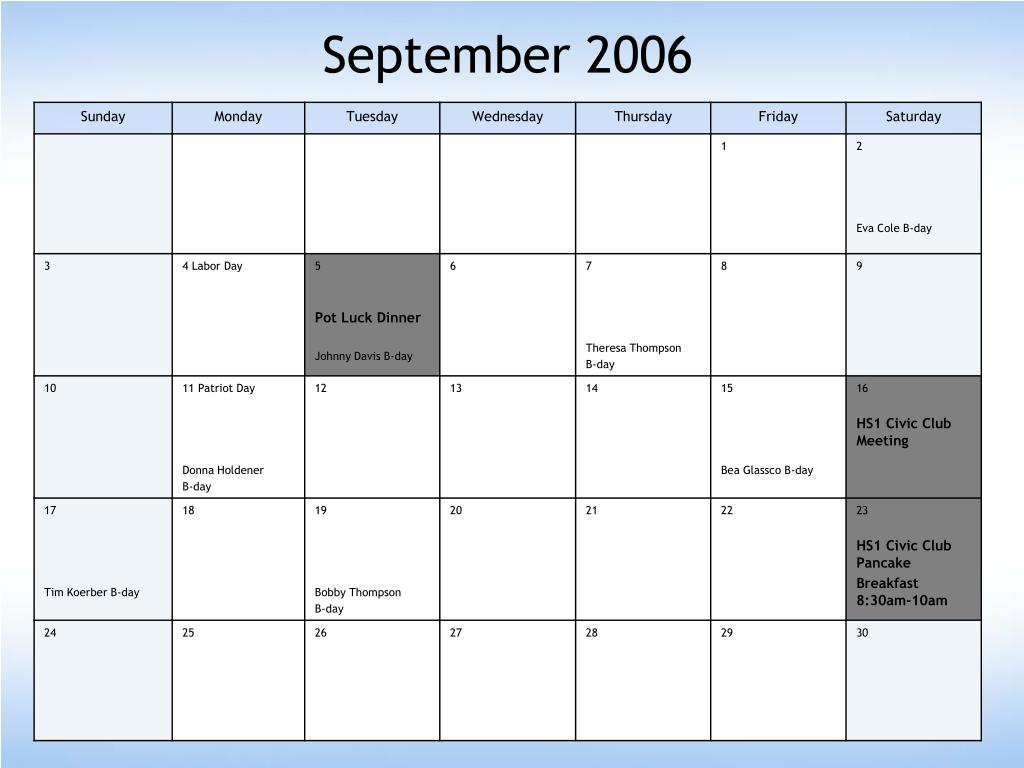 September 2006

| Sunday | Monday | Tuesday | Wednesday | Thursday | Friday | Saturday |
|---|---|---|---|---|---|---|
| | | | | | 1 | 2 Eva Cole B-day |
| 3 | 4 Labor Day | 5 Pot Luck Dinner Johnny Davis B-day | 6 | 7 Theresa Thompson B-day | 8 | 9 |
| 10 | 11 Patriot Day Donna Holdener B-day | 12 | 13 | 14 | 15 Bea Glassco B-day | 16 HS1 Civic Club Meeting |
| 17 Tim Koerber B-day | 18 | 19 Bobby Thompson B-day | 20 | 21 | 22 | 23 HS1 Civic Club Pancake Breakfast 8:30am-10am |
| 24 | 25 | 26 | 27 | 28 | 29 | 30 |